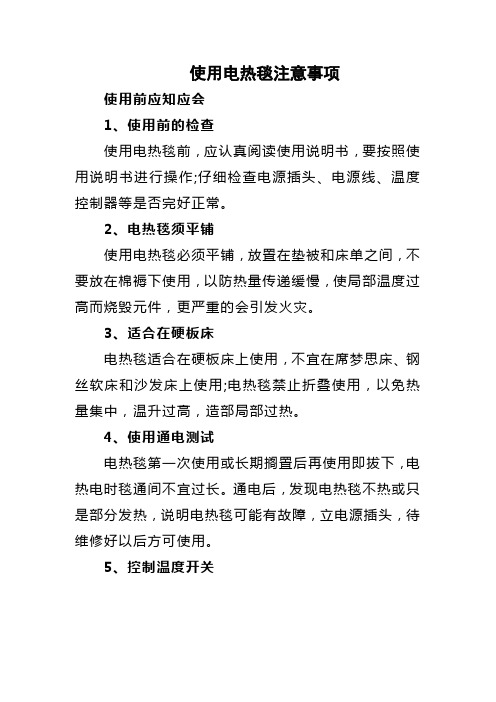 使用电热毯注意事项

使用前应知应会

1、使用前的检查

使用电热毯前，应认真阅读使用说明书，要按照使用说明书进行操作;仔细检查电源插头、电源线、温度控制器等是否完好正常。

2、电热毯须平铺

使用电热毯必须平铺，放置在垫被和床单之间，不要放在棉褥下使用，以防热量传递缓慢，使局部温度过高而烧毁元件，更严重的会引发火灾。

3、适合在硬板床

电热毯适合在硬板床上使用，不宜在席梦思床、钢丝软床和沙发床上使用;电热毯禁止折叠使用，以免热量集中，温升过高，造部局部过热。

4、使用通电测试

电热毯第一次使用或长期搁置后再使用即拔下，电热电时毯通间不宜过长。通电后，发现电热毯不热或只是部分发热，说明电热毯可能有故障，立电源插头，待维修好以后方可使用。

5、控制温度开关